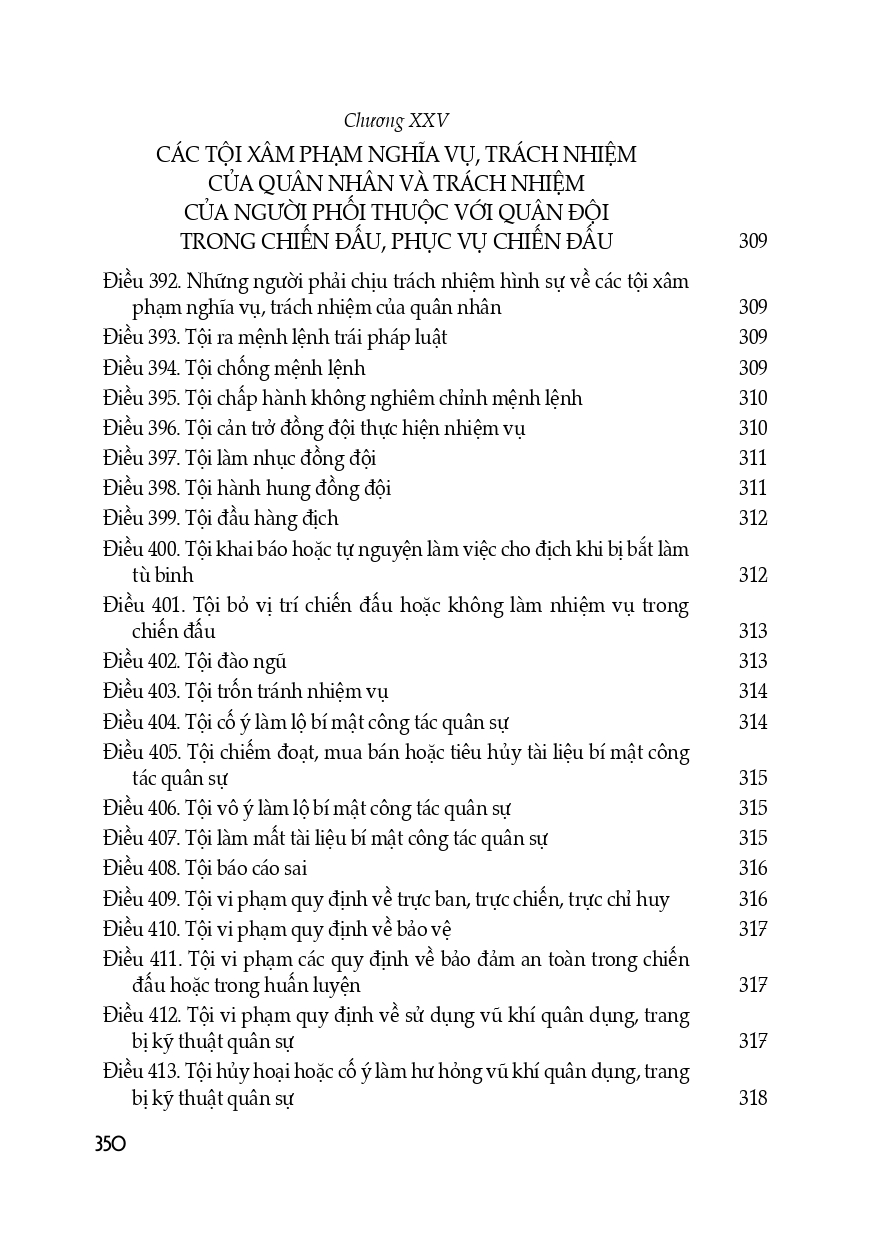 Chương XXV
CÁC TỘI XÂM PHẠM NGHĨA VỤ, TRÁCH NHIỆM CỦA QUÂN NHÂN VÀ TRÁCH NHIỆM CỦA NGƯỜI PHỐI THUỘC VỚI QUÂN ĐỘI TRONG CHIẾN ĐẤU, PHỤC VỤ CHIẾN ĐẤU 309

Điều 392. Những người phải chịu trách nhiệm hình sự về các tội xâm phạm nghĩa vụ, trách nhiệm của quân nhân 309
Điều 393. Tội ra mệnh lệnh trái pháp luật 309
Điều 394. Tội chống mệnh lệnh 309
Điều 395. Tội chấp hành không nghiêm chỉnh mệnh lệnh 310
Điều 396. Tội cản trở đồng đội thực hiện nhiệm vụ 310
Điều 397. Tội làm nhục đồng đội 311
Điều 398. Tội hành hung đồng đội 311
Điều 399. Tội đầu hàng địch 312
Điều 400. Tội khai báo hoặc tự nguyện làm việc cho địch khi bị bắt làm tù binh 312
Điều 401. Tội bỏ vị trí chiến đấu hoặc không làm nhiệm vụ trong chiến đấu 313
Điều 402. Tội đào ngũ 313
Điều 403. Tội trốn tránh nhiệm vụ 314
Điều 404. Tội cố ý làm lộ bí mật công tác quân sự 314
Điều 405. Tội chiếm đoạt, mua bán hoặc tiêu hủy tài liệu bí mật công tác quân sự 315
Điều 406. Tội vô ý làm lộ bí mật công tác quân sự 315
Điều 407. Tội làm mất tài liệu bí mật công tác quân sự 315
Điều 408. Tội báo cáo sai 316
Điều 409. Tội vi phạm quy định về trực ban, trực chiến, trực chỉ huy 316
Điều 410. Tội vi phạm quy định về bảo vệ 317
Điều 411. Tội vi phạm các quy định về bảo đảm an toàn trong chiến đấu hoặc trong huấn luyện 317
Điều 412. Tội vi phạm quy định về sử dụng vũ khí quân dụng, trang bị kỹ thuật quân sự 317
Điều 413. Tội hủy hoại hoặc cố ý làm hư hỏng vũ khí quân dụng, trang bị kỹ thuật quân sự 318

350